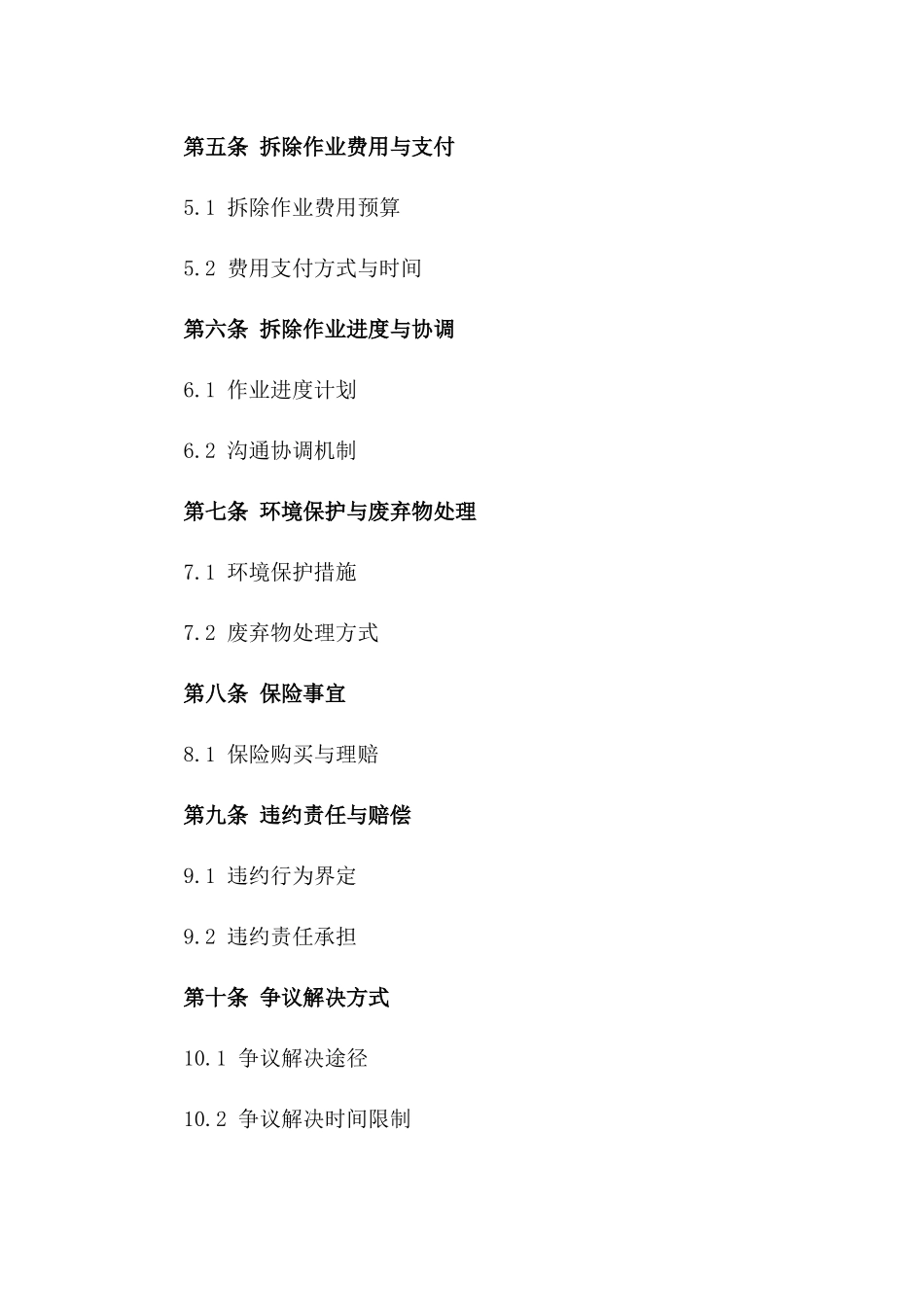 第五条 拆除作业费用与支付

5.1 拆除作业费用预算

5.2 费用支付方式与时间

第六条 拆除作业进度与协调

6.1 作业进度计划

6.2 沟通协调机制

第七条 环境保护与废弃物处理

7.1 环境保护措施

7.2 废弃物处理方式

第八条 保险事宜

8.1 保险购买与理赔

第九条 违约责任与赔偿

9.1 违约行为界定

9.2 违约责任承担

第十条 争议解决方式

10.1 争议解决途径

10.2 争议解决时间限制